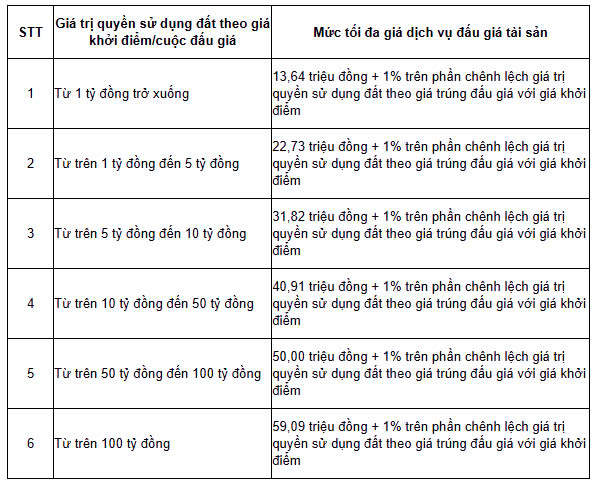 | STT | Giá trị quyền sử dụng đất theo giá khởi điểm/cuộc đấu giá | Mức tối đa giá dịch vụ đấu giá tài sản |
|---|---|---|
| 1 | Từ 1 tỷ đồng trở xuống | 13,64 triệu đồng + 1% trên phần chênh lệch giá trị quyền sử dụng đất theo giá trúng đấu giá với giá khởi điểm |
| 2 | Từ trên 1 tỷ đồng đến 5 tỷ đồng | 22,73 triệu đồng + 1% trên phần chênh lệch giá trị quyền sử dụng đất theo giá trúng đấu giá với giá khởi điểm |
| 3 | Từ trên 5 tỷ đồng đến 10 tỷ đồng | 31,82 triệu đồng + 1% trên phần chênh lệch giá trị quyền sử dụng đất theo giá trúng đấu giá với giá khởi điểm |
| 4 | Từ trên 10 tỷ đồng đến 50 tỷ đồng | 40,91 triệu đồng + 1% trên phần chênh lệch giá trị quyền sử dụng đất theo giá trúng đấu giá với giá khởi điểm |
| 5 | Từ trên 50 tỷ đồng đến 100 tỷ đồng | 50,00 triệu đồng + 1% trên phần chênh lệch giá trị quyền sử dụng đất theo giá trúng đấu giá với giá khởi điểm |
| 6 | Từ trên 100 tỷ đồng | 59,09 triệu đồng + 1% trên phần chênh lệch giá trị quyền sử dụng đất theo giá trúng đấu giá với giá khởi điểm |